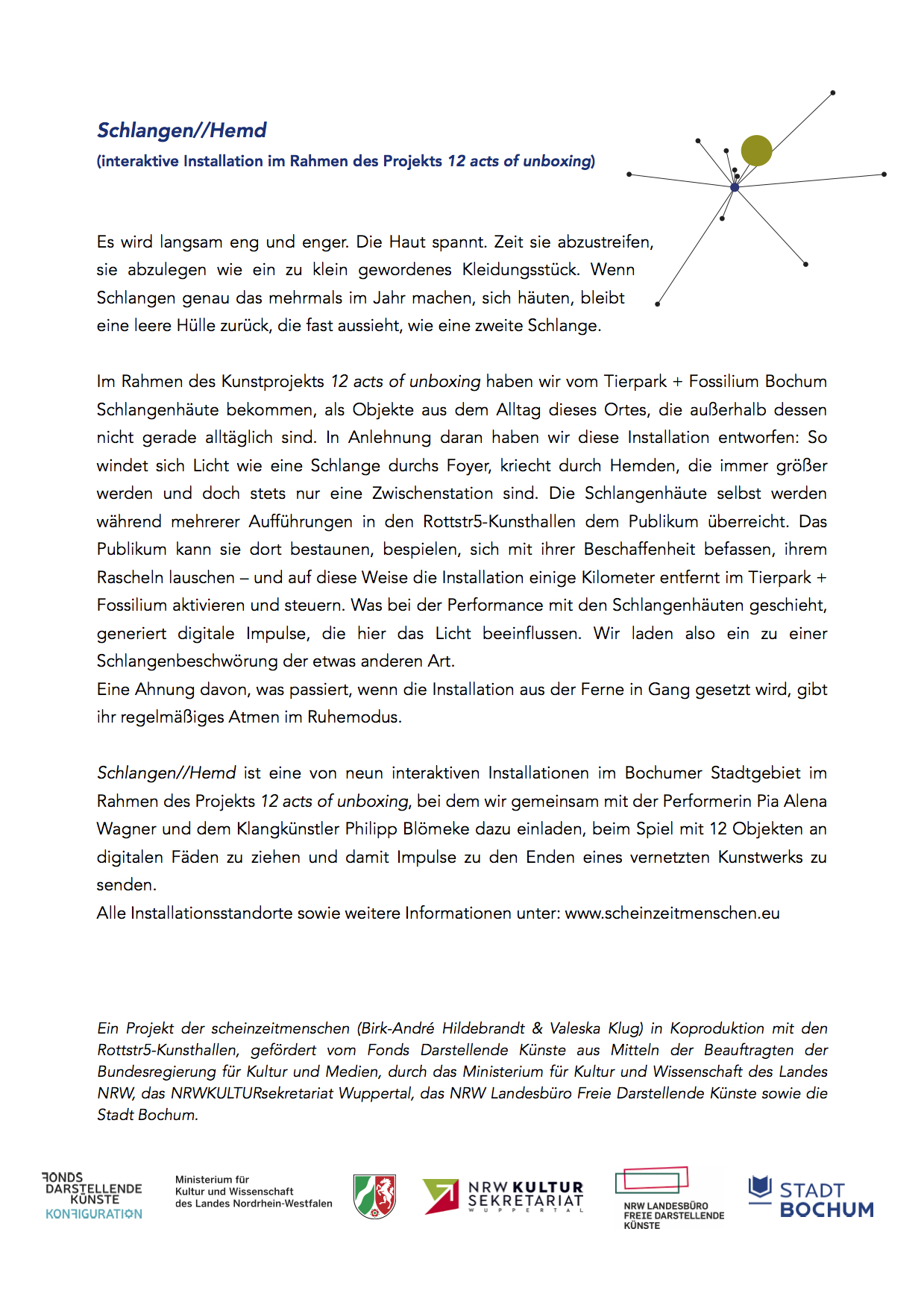 Schlangen//Hemd
(interaktive Installation im Rahmen des Projekts 12 acts of unboxing)

Es wird langsam eng und enger. Die Haut spannt. Zeit sie abzustreifen, sie abzulegen wie ein zu klein gewordenes Kleidungsstück. Wenn Schlangen genau das mehrmals im Jahr machen, sich häuten, bleibt eine leere Hülle zurück, die fast aussieht, wie eine zweite Schlange.

Im Rahmen des Kunstprojekts 12 acts of unboxing haben wir vom Tierpark + Fossilium Bochum Schlangenhäute bekommen, als Objekte aus dem Alltag dieses Ortes, die außerhalb dessen nicht gerade alltäglich sind. In Anlehnung daran haben wir diese Installation entworfen: So windet sich Licht wie eine Schlange durchs Foyer, kriecht durch Hemden, die immer größer werden und doch stets nur eine Zwischenstation sind. Die Schlangenhäute selbst werden während mehrerer Aufführungen in den Rottstr5-Kunsthallen dem Publikum überreicht. Das Publikum kann sie dort bestaunen, bespielen, sich mit ihrer Beschaffenheit befassen, ihrem Rascheln lauschen – und auf diese Weise die Installation einige Kilometer entfernt im Tierpark + Fossilium aktivieren und steuern. Was bei der Performance mit den Schlangenhäuten geschieht, generiert digitale Impulse, die hier das Licht beeinflussen. Wir laden also ein zu einer Schlangenbeschwörung der etwas anderen Art.
Eine Ahnung davon, was passiert, wenn die Installation aus der Ferne in Gang gesetzt wird, gibt ihr regelmäßiges Atmen im Ruhemodus.

Schlangen//Hemd ist eine von neun interaktiven Installationen im Bochumer Stadtgebiet im Rahmen des Projekts 12 acts of unboxing, bei dem wir gemeinsam mit der Performerin Pia Alena Wagner und dem Klangkünstler Philipp Blömeke dazu einladen, beim Spiel mit 12 Objekten an digitalen Fäden zu ziehen und damit Impulse zu den Enden eines vernetzten Kunstwerks zu senden.
Alle Installationsstandorte sowie weitere Informationen unter: www.scheinzeitmenschen.eu

Ein Projekt der scheinzeitmenschen (Birk-André Hildebrandt & Valeska Klug) in Koproduktion mit den Rottstr5-Kunsthallen, gefördert vom Fonds Darstellende Künste aus Mitteln der Beauftragten der Bundesregierung für Kultur und Medien, durch das Ministerium für Kultur und Wissenschaft des Landes NRW, das NRWKULTURsekretariat Wuppertal, das NRW Landesbüro Freie Darstellende Künste sowie die Stadt Bochum.

FONDS DARSTELLENDE KÜNSTE KONFIGURATION

Ministerium für Kultur und Wissenschaft des Landes Nordrhein-Westfalen

NRW KULTUR SEKRETARIAT WUPPERTAL

NRW LANDESBÜRO FREIE DARSTELLENDE KÜNSTE

STADT BOCHUM